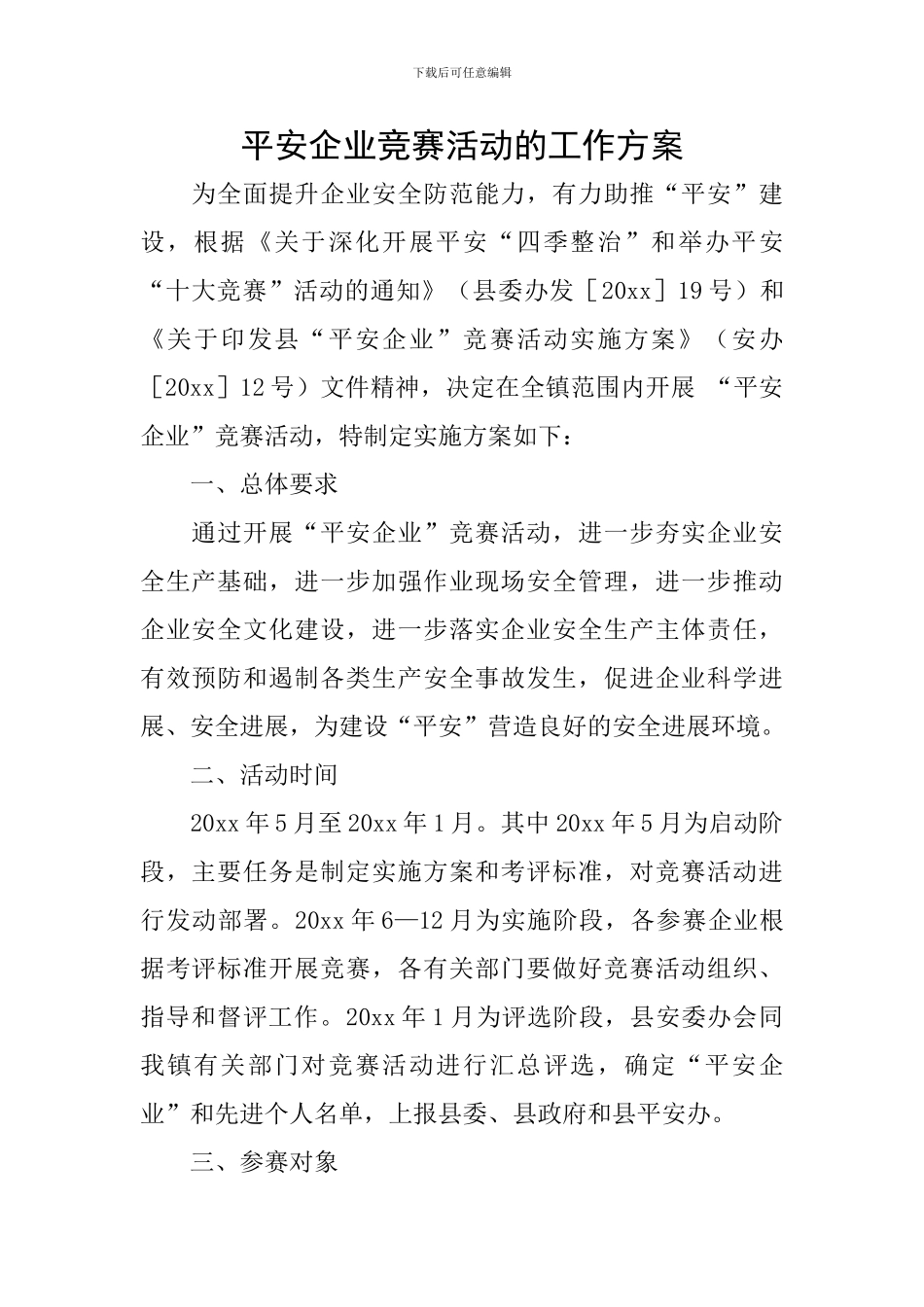 下载后可任意编辑

平安企业竞赛活动的工作方案

为全面提升企业安全防范能力，有力助推“平安”建设，根据《关于深化开展平安“四季整治”和举办平安“十大竞赛”活动的通知》（县委办发［20xx］19号）和《关于印发县“平安企业”竞赛活动实施方案》（安办［20xx］12号）文件精神，决定在全镇范围内开展 “平安企业”竞赛活动，特制定实施方案如下：

一、总体要求

通过开展“平安企业”竞赛活动，进一步夯实企业安全生产基础，进一步加强作业现场安全管理，进一步推动企业安全文化建设，进一步落实企业安全生产主体责任，有效预防和遏制各类生产安全事故发生，促进企业科学进展、安全进展，为建设“平安”营造良好的安全进展环境。

二、活动时间

20xx年5月至20xx年1月。其中20xx年5月为启动阶段，主要任务是制定实施方案和考评标准，对竞赛活动进行发动部署。20xx年6—12月为实施阶段，各参赛企业根据考评标准开展竞赛，各有关部门要做好竞赛活动组织、指导和督评工作。20xx年1月为评选阶段，县安委办会同我镇有关部门对竞赛活动进行汇总评选，确定“平安企业”和先进个人名单，上报县委、县政府和县平安办。

三、参赛对象